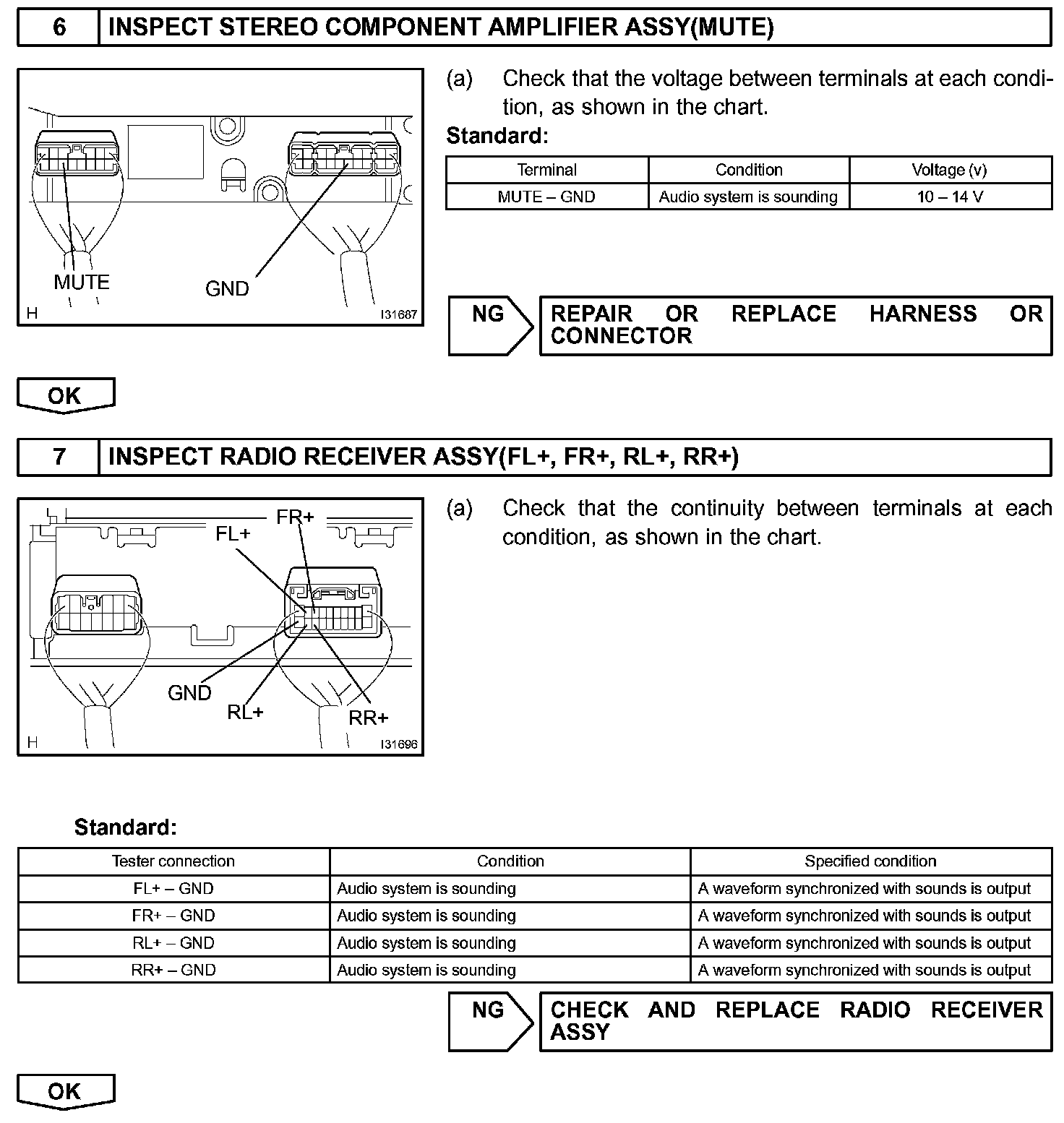 6 INSPECT STEREO COMPONENT AMPLIFIER ASSY(MUTE)

MUTE
GND
H
I31687

(a) Check that the voltage between terminals at each condition, as shown in the chart.

Standard:

| Terminal | Condition | Voltage (v) |
|---|---|---|
| MUTE – GND | Audio system is sounding | 10 – 14 V |

NG

REPAIR OR REPLACE HARNESS OR CONNECTOR

OK

7 INSPECT RADIO RECEIVER ASSY(FL+, FR+, RL+, RR+)

FR+
FL+
GND
RL+
RR+
H
I31696

(a) Check that the continuity between terminals at each condition, as shown in the chart.

Standard:

| Tester connection | Condition | Specified condition |
|---|---|---|
| FL+ – GND | Audio system is sounding | A waveform synchronized with sounds is output |
| FR+ – GND | Audio system is sounding | A waveform synchronized with sounds is output |
| RL+ – GND | Audio system is sounding | A waveform synchronized with sounds is output |
| RR+ – GND | Audio system is sounding | A waveform synchronized with sounds is output |

NG

CHECK AND REPLACE RADIO RECEIVER ASSY

OK